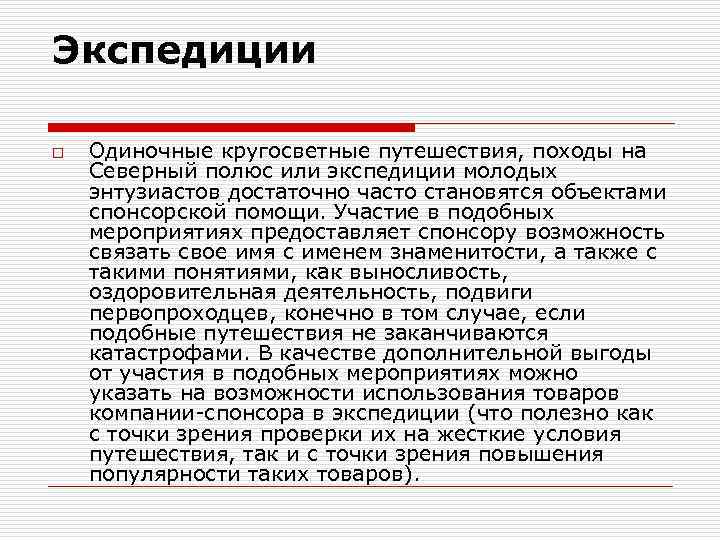 Экспедиции

Одиночные кругосветные путешествия, походы на Северный полюс или экспедиции молодых энтузиастов достаточно часто становятся объектами спонсорской помощи. Участие в подобных мероприятиях предоставляет спонсору возможность связать свое имя с именем знаменитости, а также с такими понятиями, как выносливость, оздоровительная деятельность, подвиги первопроходцев, конечно в том случае, если подобные путешествия не заканчиваются катастрофами. В качестве дополнительной выгоды от участия в подобных мероприятиях можно указать на возможности использования товаров компании-спонсора в экспедиции (что полезно как с точки зрения проверки их на жесткие условия путешествия, так и с точки зрения повышения популярности таких товаров).